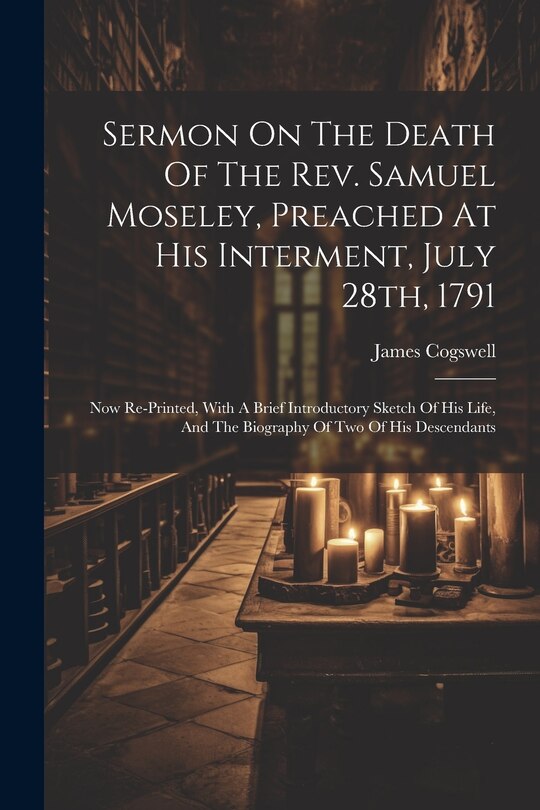 Sermon On The Death Of The Rev. Samuel Moseley, Preached At His Interment, July 28th, 1791

James Cogswell

Now Re-Printed, With A Brief Introductory Sketch Of His Life, And The Biography Of Two Of His Descendants